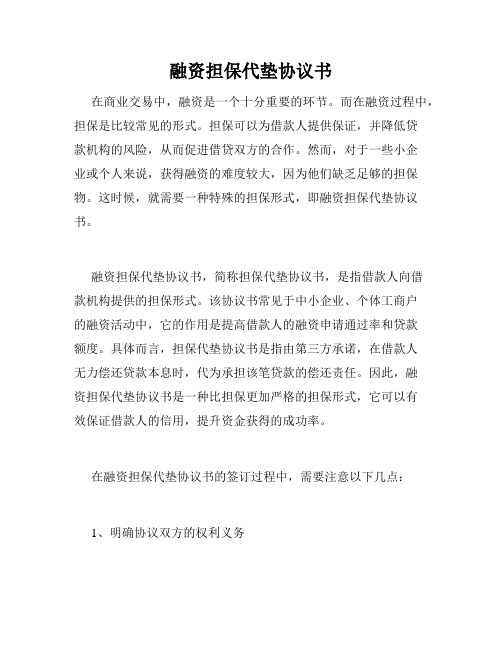 融资担保代垫协议书

在商业交易中，融资是一个十分重要的环节。而在融资过程中，担保是比较常见的形式。担保可以为借款人提供保证，并降低贷款机构的风险，从而促进借贷双方的合作。然而，对于一些小企业或个人来说，获得融资的难度较大，因为他们缺乏足够的担保物。这时候，就需要一种特殊的担保形式，即融资担保代垫协议书。

融资担保代垫协议书，简称担保代垫协议书，是指借款人向借款机构提供的担保形式。该协议书常见于中小企业、个体工商户的融资活动中，它的作用是提高借款人的融资申请通过率和贷款额度。具体而言，担保代垫协议书是指由第三方承诺，在借款人无力偿还贷款本息时，代为承担该笔贷款的偿还责任。因此，融资担保代垫协议书是一种比担保更加严格的担保形式，它可以有效保证借款人的信用，提升资金获得的成功率。

在融资担保代垫协议书的签订过程中，需要注意以下几点：

1、明确协议双方的权利义务